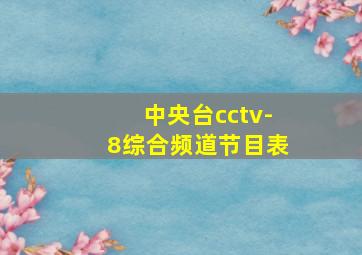 中央台cctv-8综合频道节目表